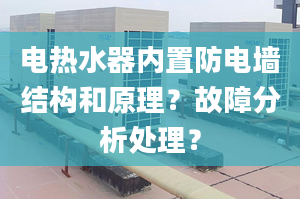 电热水器内置防电墙结构和原理？故障分析处理？